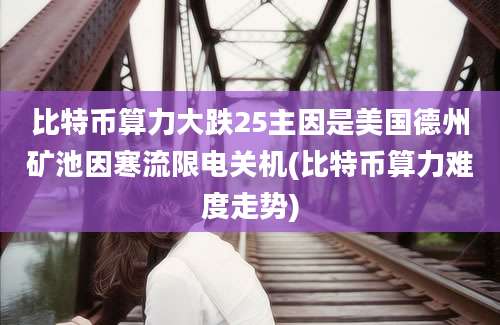 比特币算力大跌25主因是美国德州矿池因寒流限电关机(比特币算力难度走势)